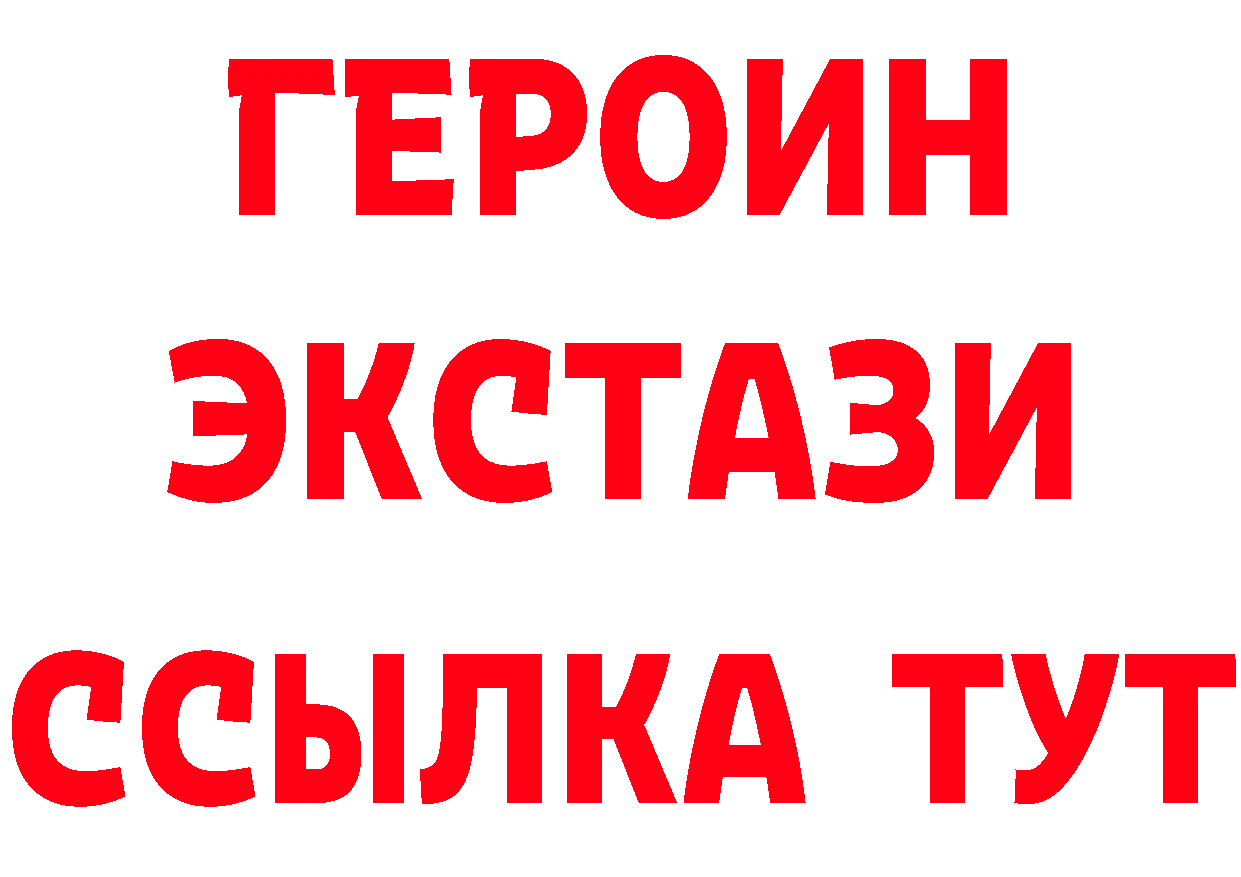 ГЕРОИН
ЭКСТАЗИ
ССЫЛКА ТУТ